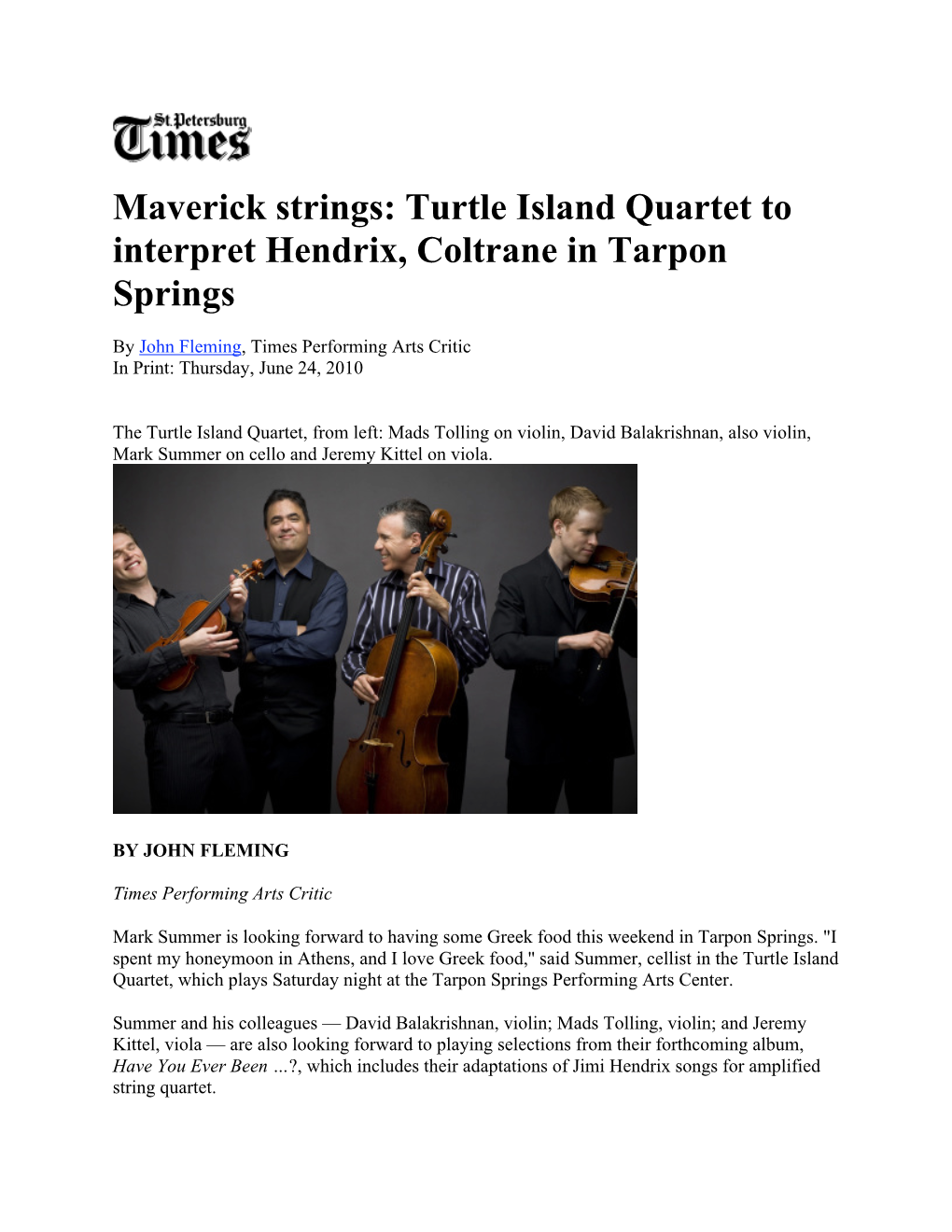 St. Petersburg Times

Maverick strings: Turtle Island Quartet to interpret Hendrix, Coltrane in Tarpon Springs

By John Fleming, Times Performing Arts Critic
In Print: Thursday, June 24, 2010

The Turtle Island Quartet, from left: Mads Tolling on violin, David Balakrishnan, also violin, Mark Summer on cello and Jeremy Kittel on viola.

BY JOHN FLEMING

Times Performing Arts Critic

Mark Summer is looking forward to having some Greek food this weekend in Tarpon Springs. "I spent my honeymoon in Athens, and I love Greek food," said Summer, cellist in the Turtle Island Quartet, which plays Saturday night at the Tarpon Springs Performing Arts Center.

Summer and his colleagues — David Balakrishnan, violin; Mads Tolling, violin; and Jeremy Kittel, viola — are also looking forward to playing selections from their forthcoming album, Have You Ever Been …?, which includes their adaptations of Jimi Hendrix songs for amplified string quartet.